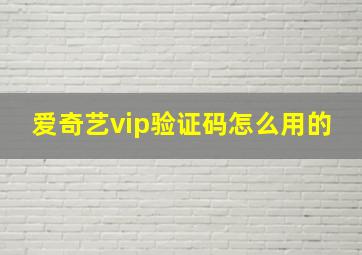 爱奇艺vip验证码怎么用的